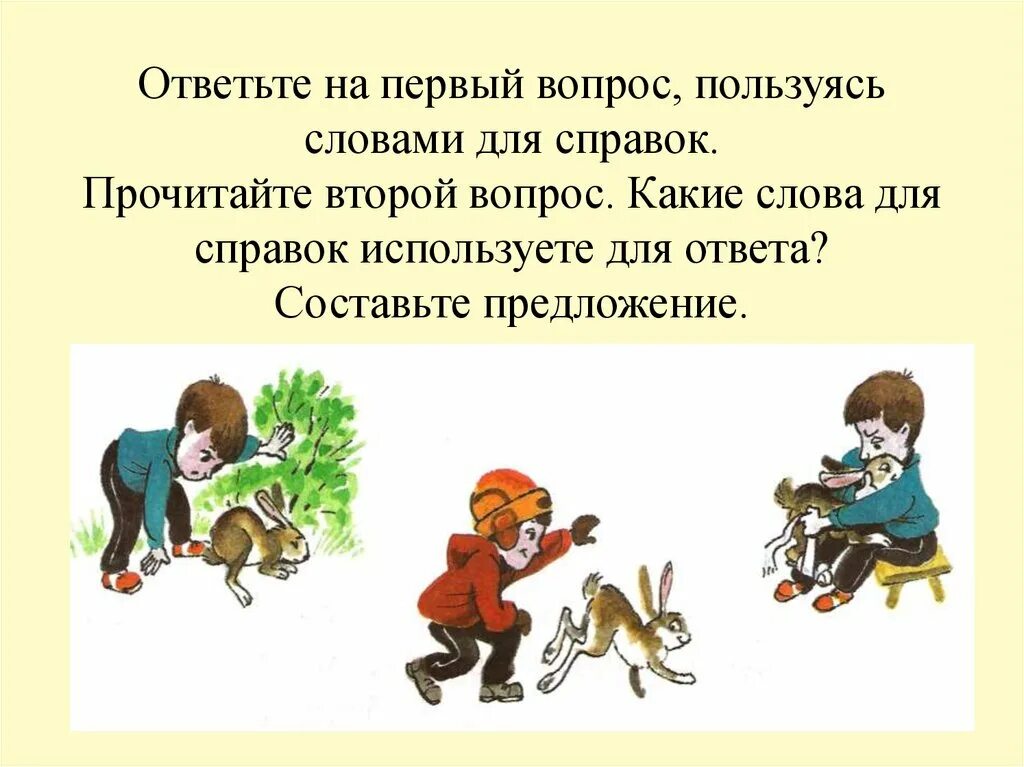 Ответьте на первый вопрос, пользуясь словами для справок.
Прочитайте второй вопрос. Какие слова для справок используете для ответа?
Составьте предложение.